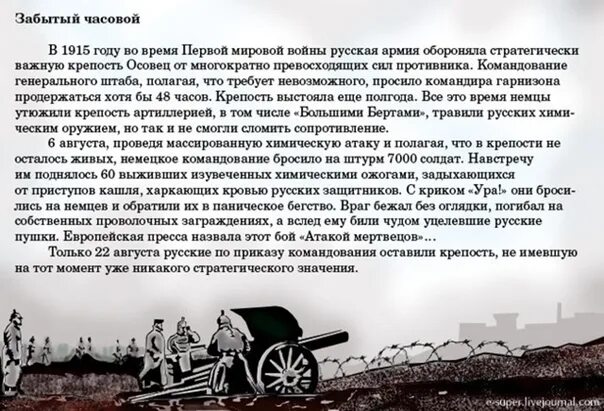 Забытый часовой

В 1915 году во время Первой мировой войны русская армия обороняла стратегически важную крепость Осовец от многократно превосходящих сил противника. Командование генерального штаба, полагая, что требует невозможного, просило командира гарнизона продержаться хотя бы 48 часов. Крепость выстояла еще полгода. Все это время немцы утюжили крепость артиллерией, в том числе «Большими Бертами», травили русских химическим оружием, но так и не смогли сломить сопротивление.

6 августа, проведя массированную химическую атаку и полагая, что в крепости не осталось живых, немецкое командование бросило на штурм 7000 солдат. Навстречу им поднялось 60 выживших изувеченных химическими ожогами, задыхающихся от приступов кашля, харкающих кровью русских защитников. С криком «Ура!» они бросились на немцев и обратили их в паническое бегство. Враг бежал без оглядки, погибал на собственных проволочных заграждениях, а вслед ему били чудом уцелевшие русские пушки. Европейская пресса назвала этот бой «Атакой мертвецов»...

Только 22 августа русские по приказу командования оставили крепость, не имевшую на тот момент уже никакого стратегического значения.

e-super.livejournal.com